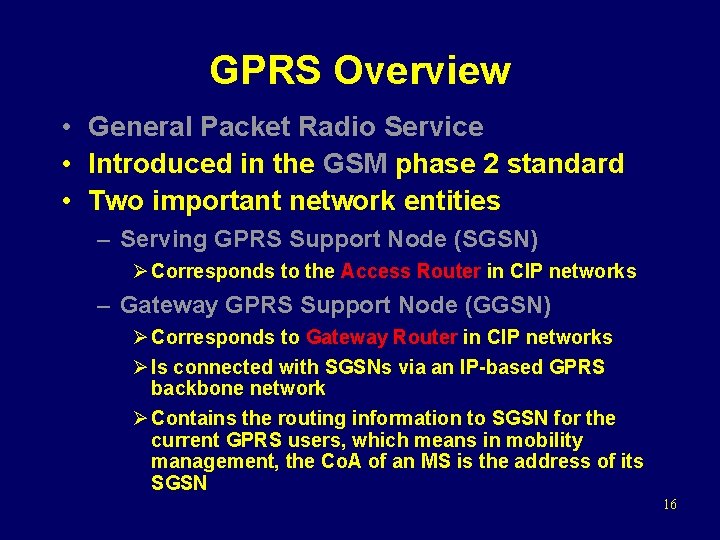 GPRS Overview

• General Packet Radio Service
• Introduced in the GSM phase 2 standard
• Two important network entities
– Serving GPRS Support Node (SGSN)
➢ Corresponds to the Access Router in CIP networks
– Gateway GPRS Support Node (GGSN)
➢ Corresponds to Gateway Router in CIP networks
➢ Is connected with SGSNs via an IP-based GPRS backbone network
➢ Contains the routing information to SGSN for the current GPRS users, which means in mobility management, the CoA of an MS is the address of its SGSN

16